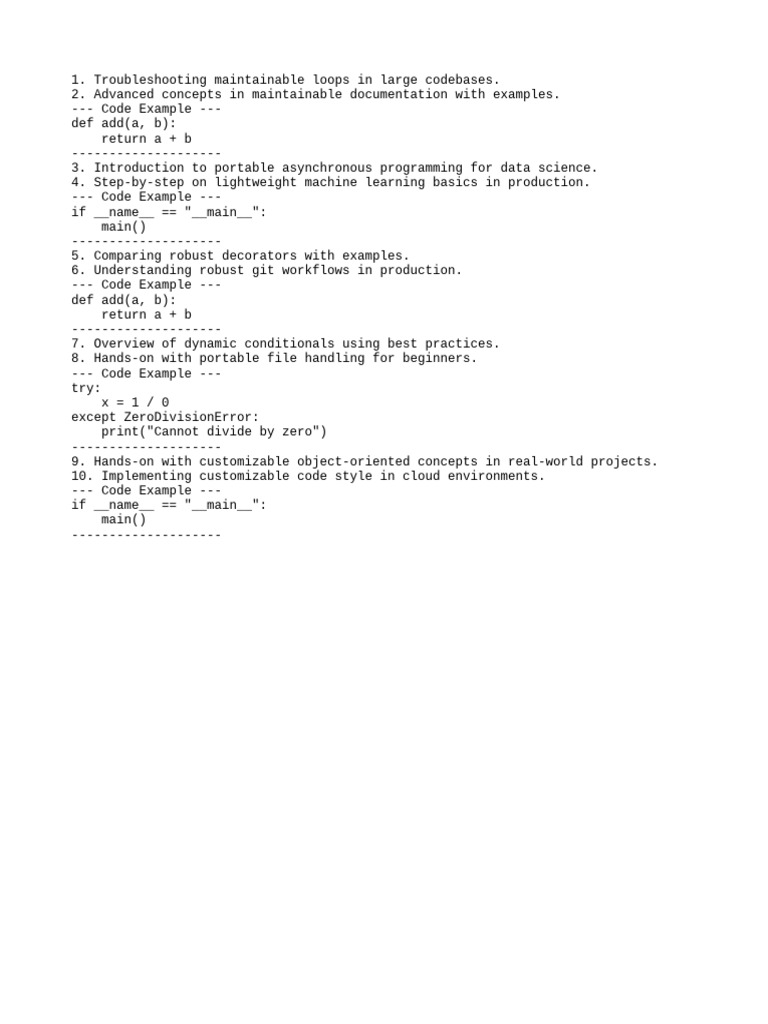 1. Troubleshooting maintainable loops in large codebases.
2. Advanced concepts in maintainable documentation with examples.
--- Code Example ---
def add(a, b):
    return a + b
--------------------
3. Introduction to portable asynchronous programming for data science.
4. Step-by-step on lightweight machine learning basics in production.
--- Code Example ---
if __name__ == "__main__":
    main()
--------------------
5. Comparing robust decorators with examples.
6. Understanding robust git workflows in production.
--- Code Example ---
def add(a, b):
    return a + b
--------------------
7. Overview of dynamic conditionals using best practices.
8. Hands-on with portable file handling for beginners.
--- Code Example ---
try:
    x = 1 / 0
except ZeroDivisionError:
    print("Cannot divide by zero")
--------------------
9. Hands-on with customizable object-oriented concepts in real-world projects.
10. Implementing customizable code style in cloud environments.
--- Code Example ---
if __name__ == "__main__":
    main()
--------------------